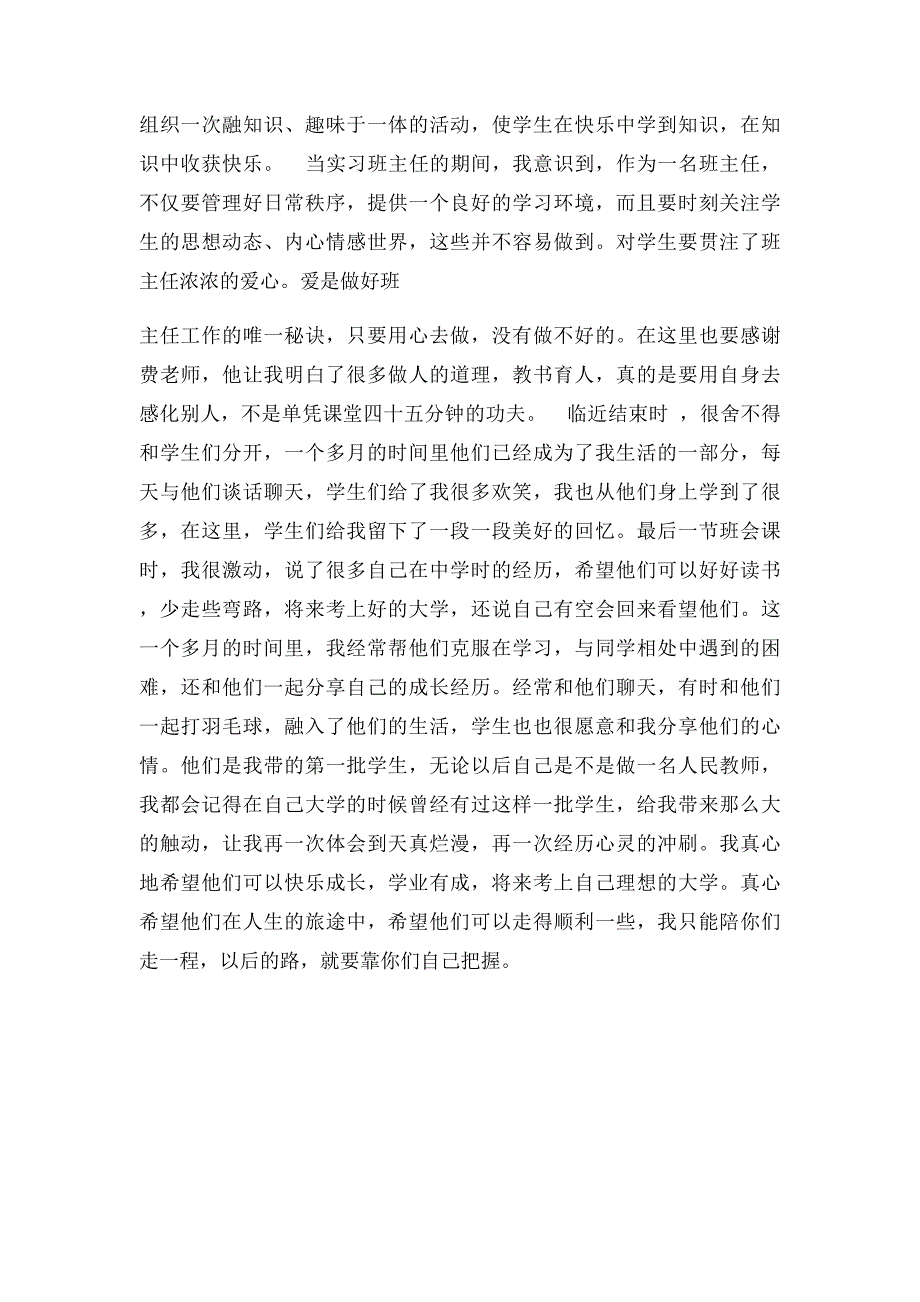 组织一次融知识、趣味于一体的活动，使学生在快乐中学到知识，在知识中收获快乐。　当实习班主任的期间，我意识到，作为一名班主任，不仅要管理好日常秩序，提供一个良好的学习环境，而且要时刻关注学生的思想动态、内心情感世界，这些并不容易做到。对学生要贯注了班主任浓浓的爱心。爱是做好班

主任工作的唯一秘诀，只要用心去做，没有做不好的。在这里也要感谢费老师，他让我明白了很多做人的道理，教书育人，真的是要用自身去感化别人，不是单凭课堂四十五分钟的功夫。　临近结束时 ，很舍不得和学生们分开，一个多月的时间里他们已经成为了我生活的一部分，每天与他们谈话聊天，学生们给了我很多欢笑，我也从他们身上学到了很多，在这里，学生们给我留下了一段一段美好的回忆。最后一节班会课时，我很激动，说了很多自己在中学时的经历，希望他们可以好好读书，少走些弯路，将来考上好的大学，还说自己有空会回来看望他们。这一个多月的时间里，我经常帮他们克服在学习，与同学相处中遇到的困难，还和他们一起分享自己的成长经历。经常和他们聊天，有时和他们一起打羽毛球，融入了他们的生活，学生也也很愿意和我分享他们的心情。他们是我带的第一批学生，无论以后自己是不是做一名人民教师，我都会记得在自己大学的时候曾经有过这样一批学生，给我带来那么大的触动，让我再一次体会到天真烂漫，再一次经历心灵的冲刷。我真心地希望他们可以快乐成长，学业有成，将来考上自己理想的大学。真心希望他们在人生的旅途中，希望他们可以走得顺利一些，我只能陪你们走一程，以后的路，就要靠你们自己把握。